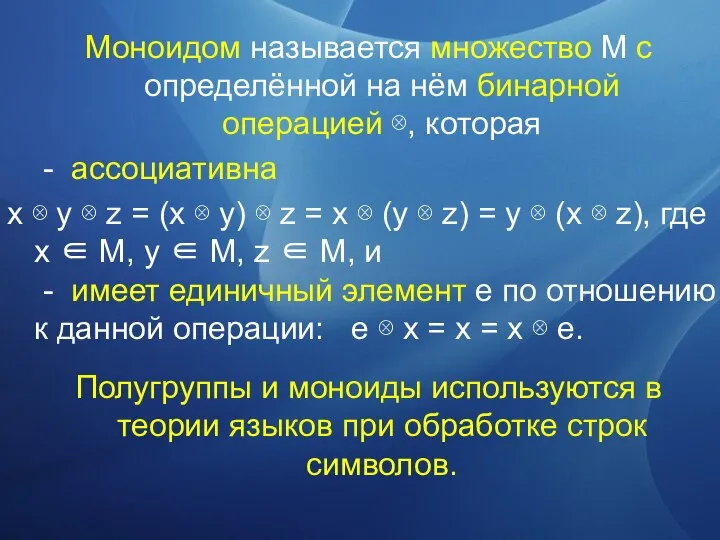 Моноидом называется множество М с определённой на нём бинарной операцией $\otimes$, которая

- ассоциативна

$x \otimes y \otimes z = (x \otimes y) \otimes z = x \otimes (y \otimes z) = y \otimes (x \otimes z)$, где $x \in M$, $y \in M$, $z \in M$, и

- имеет единичный элемент е по отношению к данной операции: $e \otimes x = x = x \otimes e$.

Полугруппы и моноиды используются в теории языков при обработке строк символов.